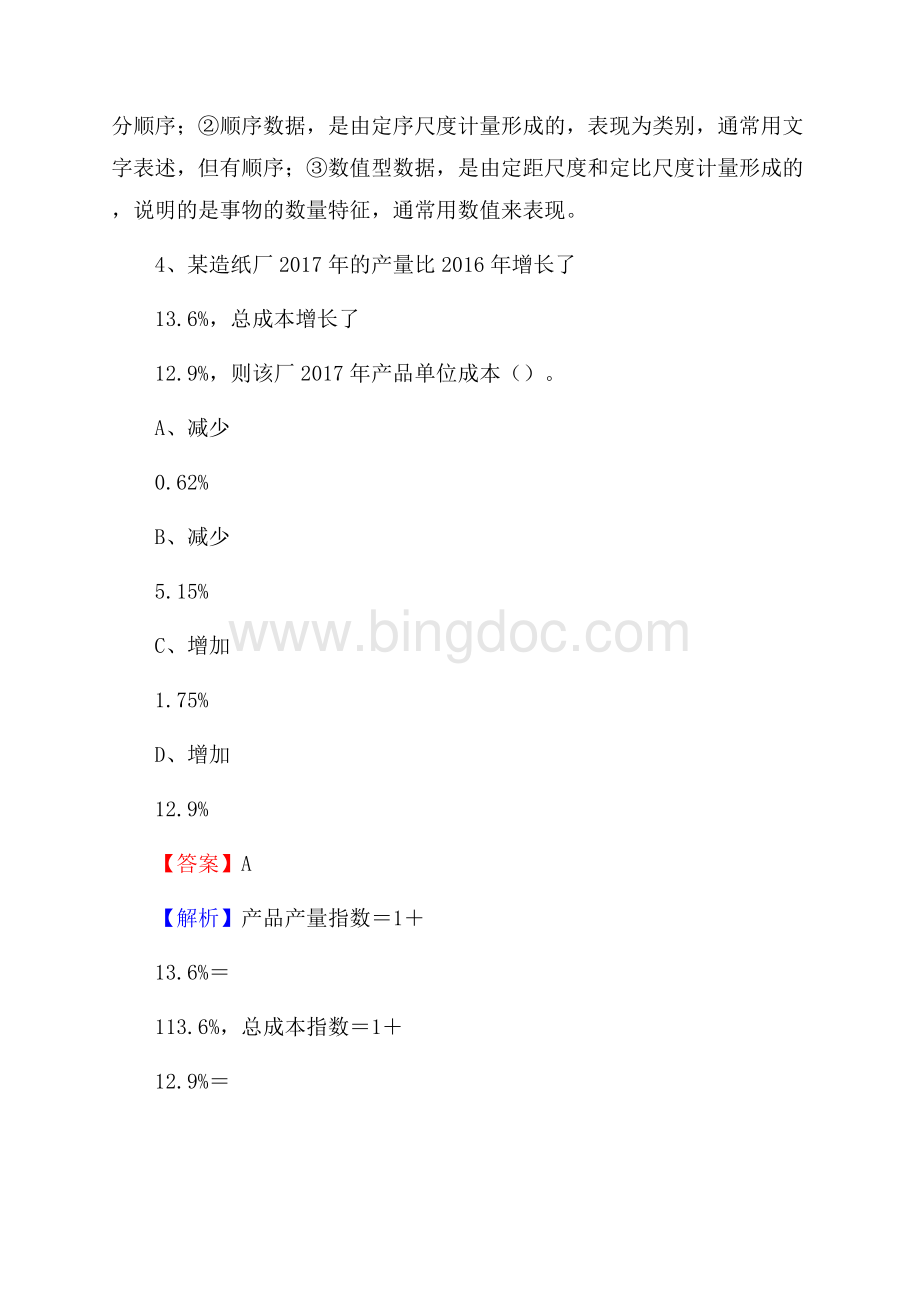 分顺序；②顺序数据，是由定序尺度计量形成的，表现为类别，通常用文字表述，但有顺序；③数值型数据，是由定距尺度和定比尺度计量形成的，说明的是事物的数量特征，通常用数值来表现。

4、某造纸厂 2017 年的产量比 2016 年增长了

13.6%，总成本增长了

12.9%，则该厂 2017 年产品单位成本（）。

A、减少

0.62%

B、减少

5.15%

www.bingdoc.com

C、增加

1.75%

D、增加

12.9%

【答案】A

【解析】产品产量指数＝1＋

13.6%＝

113.6%，总成本指数＝1＋

12.9%＝